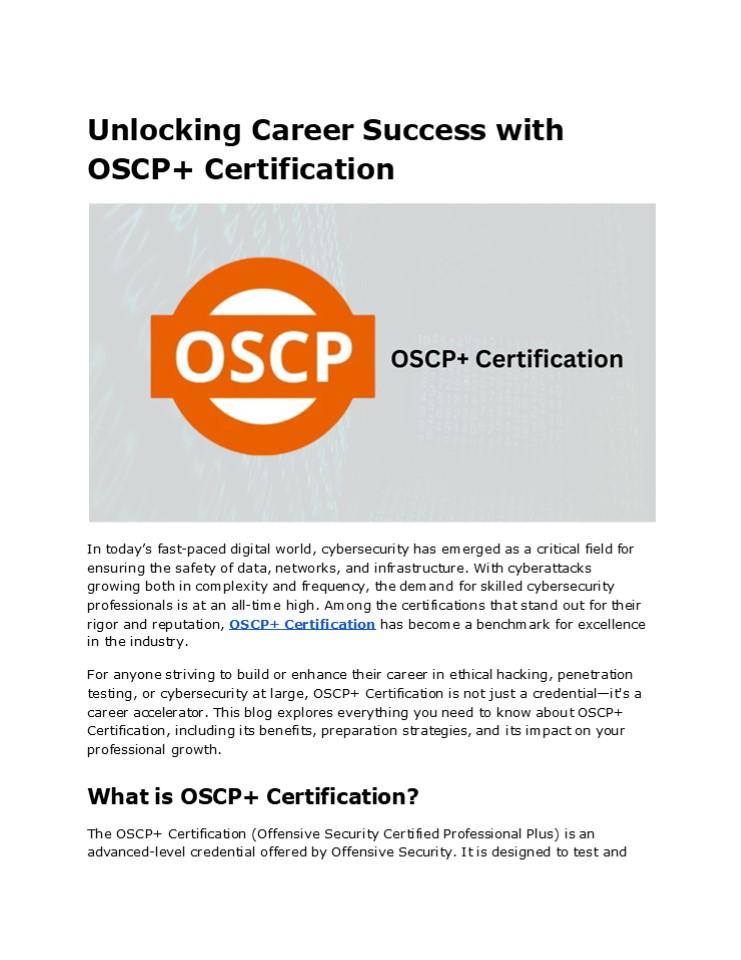 Unlocking Career Success with OSCP+ Certification

OSCP

OSCP+ Certification

In today's fast-paced digital world, cybersecurity has emerged as a critical field for ensuring the safety of data, networks, and infrastructure. With cyberattacks growing both in complexity and frequency, the demand for skilled cybersecurity professionals is at an all-time high. Among the certifications that stand out for their rigor and reputation, OSCP+ Certification has become a benchmark for excellence in the industry.

For anyone striving to build or enhance their career in ethical hacking, penetration testing, or cybersecurity at large, OSCP+ Certification is not just a credential—it's a career accelerator. This blog explores everything you need to know about OSCP+ Certification, including its benefits, preparation strategies, and its impact on your professional growth.

What is OSCP+ Certification?

The OSCP+ Certification (Offensive Security Certified Professional Plus) is an advanced-level credential offered by Offensive Security. It is designed to test and